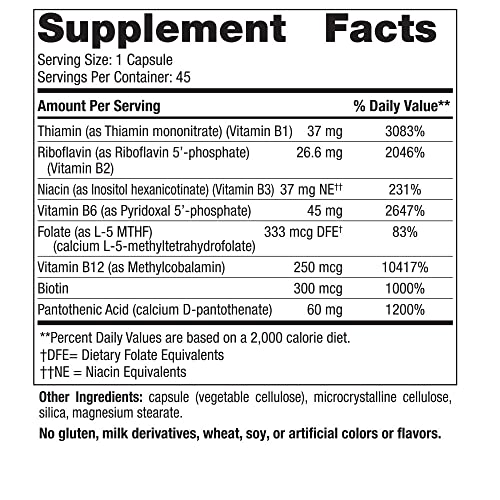 Supplement Facts

Serving Size: 1 Capsule
Servings Per Container: 45

| Amount Per Serving | | % Daily Value** |
|---|---|---|
| Thiamin (as Thiamin mononitrate) (Vitamin B1) | 37 mg | 3083% |
| Riboflavin (as Riboflavin 5'-phosphate) (Vitamin B2) | 26.6 mg | 2046% |
| Niacin (as Inositol hexanicotinate) (Vitamin B3) | 37 mg NE†† | 231% |
| Vitamin B6 (as Pyridoxal 5'-phosphate) | 45 mg | 2647% |
| Folate (as L-5 MTHF) (calcium L-5-methyltetrahydrofolate) | 333 mcg DFE† | 83% |
| Vitamin B12 (as Methylcobalamin) | 250 mcg | 10417% |
| Biotin | 300 mcg | 1000% |
| Pantothenic Acid (calcium D-pantothenate) | 60 mg | 1200% |

**Percent Daily Values are based on a 2,000 calorie diet.
†DFE= Dietary Folate Equivalents
††NE = Niacin Equivalents

Other Ingredients: capsule (vegetable cellulose), microcrystalline cellulose, silica, magnesium stearate.

No gluten, milk derivatives, wheat, soy, or artificial colors or flavors.